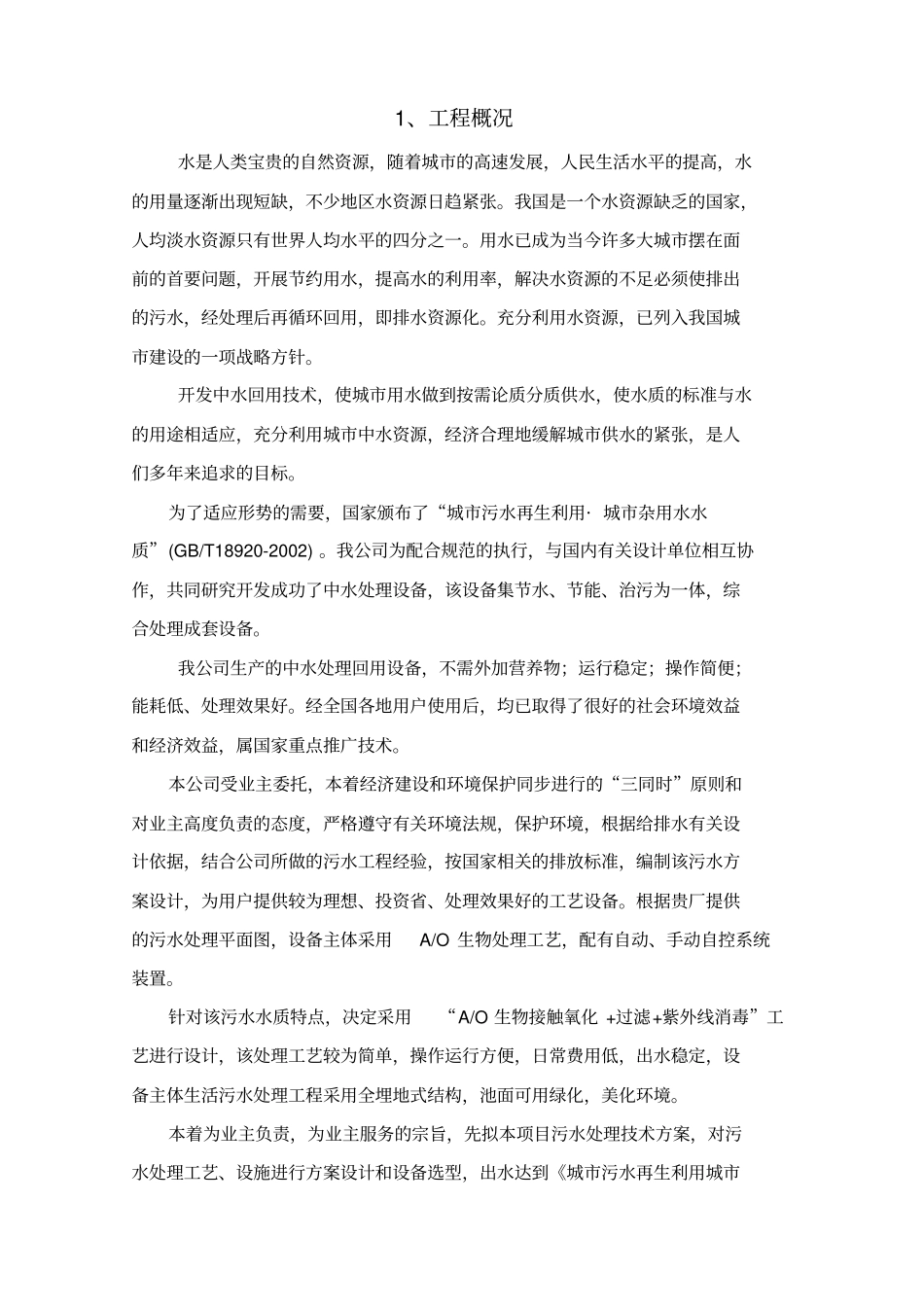 1、工程概况

水是人类宝贵的自然资源，随着城市的高速发展，人民生活水平的提高，水的用量逐渐出现短缺，不少地区水资源日趋紧张。我国是一个水资源缺乏的国家，人均淡水资源只有世界人均水平的四分之一。用水已成为当今许多大城市摆在面前的首要问题，开展节约用水，提高水的利用率，解决水资源的不足必须使排出的污水，经处理后再循环回用，即排水资源化。充分利用水资源，已列入我国城市建设的一项战略方针。

开发中水回用技术，使城市用水做到按需论质分质供水，使水质的标准与水的用途相适应，充分利用城市中水资源，经济合理地缓解城市供水的紧张，是人们多年来追求的目标。

为了适应形势的需要，国家颁布了“城市污水再生利用· 城市杂用水水质”(GB/T18920-2002) 。我公司为配合规范的执行，与国内有关设计单位相互协作，共同研究开发成功了中水处理设备，该设备集节水、节能、治污为一体，综合处理成套设备。

我公司生产的中水处理回用设备，不需外加营养物；运行稳定；操作简便；能耗低、处理效果好。经全国各地用户使用后，均已取得了很好的社会环境效益和经济效益，属国家重点推广技术。

本公司受业主委托，本着经济建设和环境保护同步进行的“三同时”原则和对业主高度负责的态度，严格遵守有关环境法规，保护环境，根据给排水有关设计依据，结合公司所做的污水工程经验，按国家相关的排放标准，编制该污水方案设计，为用户提供较为理想、投资省、处理效果好的工艺设备。根据贵厂提供的污水处理平面图，设备主体采用 A/O 生物处理工艺，配有自动、手动自控系统装置。

针对该污水水质特点，决定采用 “A/O 生物接触氧化 +过滤+紫外线消毒”工艺进行设计，该处理工艺较为简单，操作运行方便，日常费用低，出水稳定，设备主体生活污水处理工程采用全埋地式结构，池面可用绿化，美化环境。

本着为业主负责，为业主服务的宗旨，先拟本项目污水处理技术方案，对污水处理工艺、设施进行方案设计和设备选型，出水达到《城市污水再生利用城市